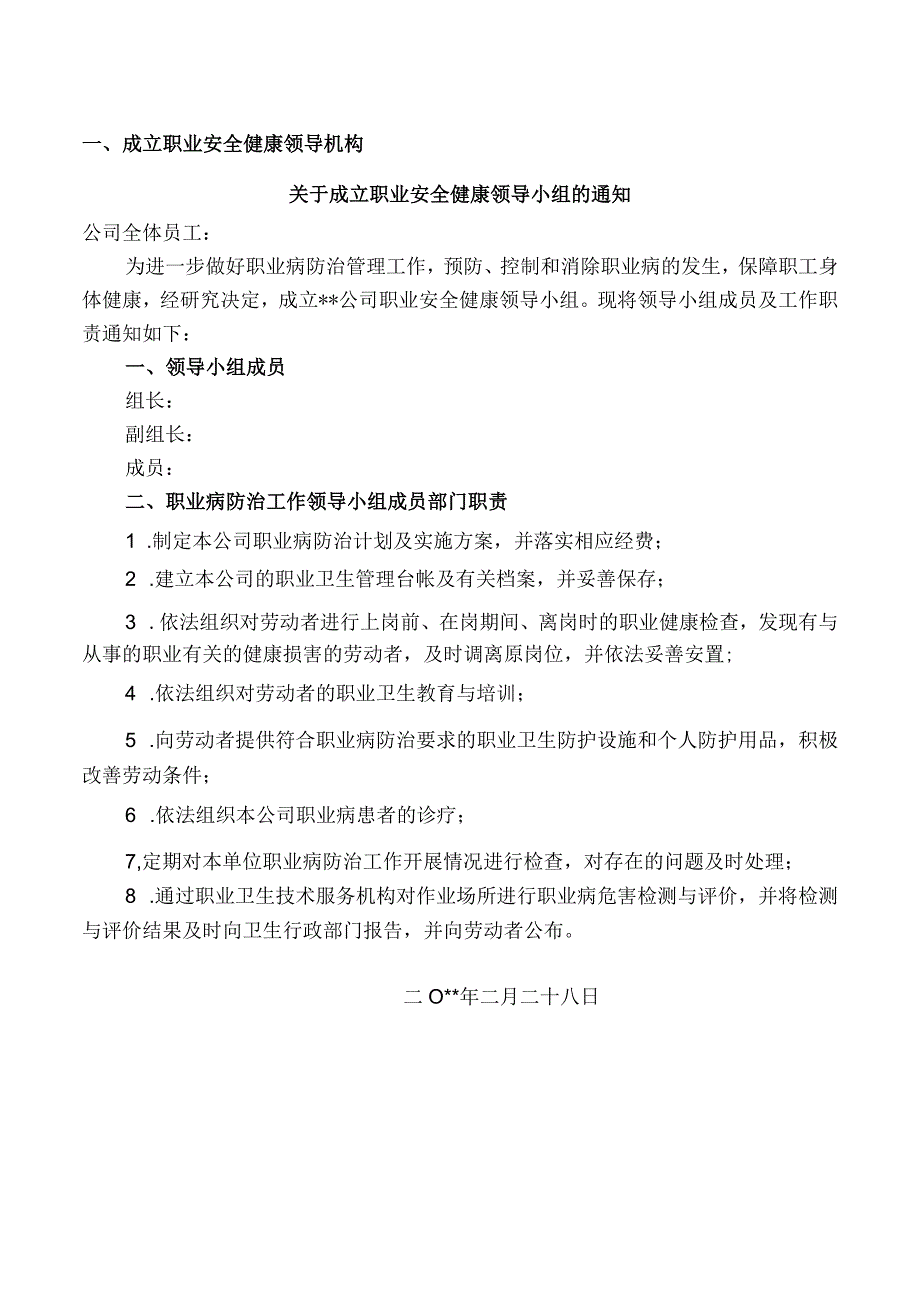 一、成立职业安全健康领导机构

关于成立职业安全健康领导小组的通知

公司全体员工：

为进一步做好职业病防治管理工作，预防、控制和消除职业病的发生，保障职工身体健康，经研究决定，成立**公司职业安全健康领导小组。现将领导小组成员及工作职责通知如下：

一、领导小组成员

组长：

副组长：

成员：

二、职业病防治工作领导小组成员部门职责

1 .制定本公司职业病防治计划及实施方案，并落实相应经费；

2 .建立本公司的职业卫生管理台帐及有关档案，并妥善保存；

3 .依法组织对劳动者进行上岗前、在岗期间、离岗时的职业健康检查，发现有与从事的职业有关的健康损害的劳动者，及时调离原岗位，并依法妥善安置;

4 .依法组织对劳动者的职业卫生教育与培训；

5 .向劳动者提供符合职业病防治要求的职业卫生防护设施和个人防护用品，积极改善劳动条件；

6 .依法组织本公司职业病患者的诊疗；

7,定期对本单位职业病防治工作开展情况进行检查，对存在的问题及时处理；

8 .通过职业卫生技术服务机构对作业场所进行职业病危害检测与评价，并将检测与评价结果及时向卫生行政部门报告，并向劳动者公布。

二O**年二月二十八日